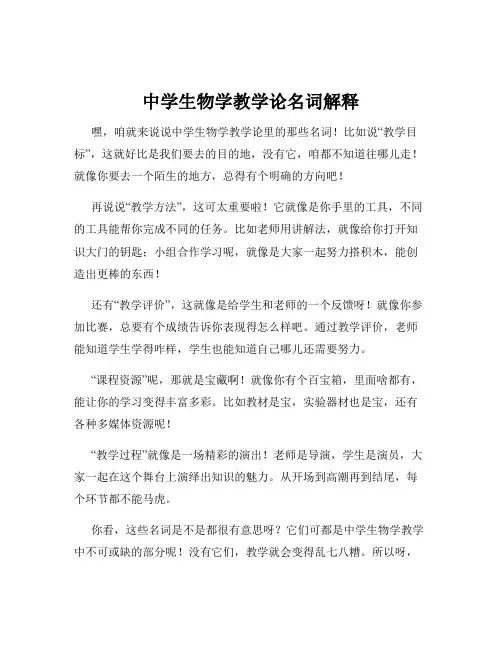 中学生物学教学论名词解释

嘿，咱就来说说中学生物学教学论里的那些名词！比如说“教学目标”，这就好比是我们要去的目的地，没有它，咱都不知道往哪儿走！就像你要去一个陌生的地方，总得有个明确的方向吧！

再说说“教学方法”，这可太重要啦！它就像是你手里的工具，不同的工具能帮你完成不同的任务。比如老师用讲解法，就像给你打开知识大门的钥匙；小组合作学习呢，就像是大家一起努力搭积木，能创造出更棒的东西！

还有“教学评价”，这就像是给学生和老师的一个反馈呀！就像你参加比赛，总要有个成绩告诉你表现得怎么样吧。通过教学评价，老师能知道学生学得咋样，学生也能知道自己哪儿还需要努力。

“课程资源”呢，那就是宝藏啊！就像你有个百宝箱，里面啥都有，能让你的学习变得丰富多彩。比如教材是宝，实验器材也是宝，还有各种多媒体资源呢！

“教学过程”就像是一场精彩的演出！老师是导演，学生是演员，大家一起在这个舞台上演绎出知识的魅力。从开场到高潮再到结尾，每个环节都不能马虎。

你看，这些名词是不是都很有意思呀？它们可都是中学生物学教学中不可或缺的部分呢！没有它们，教学就会变得乱七八糟。所以呀，